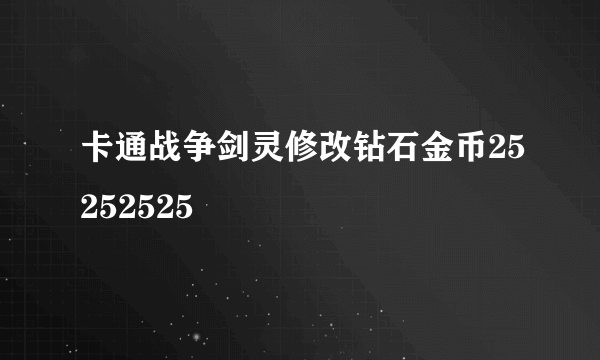 卡通战争剑灵修改钻石金币25252525